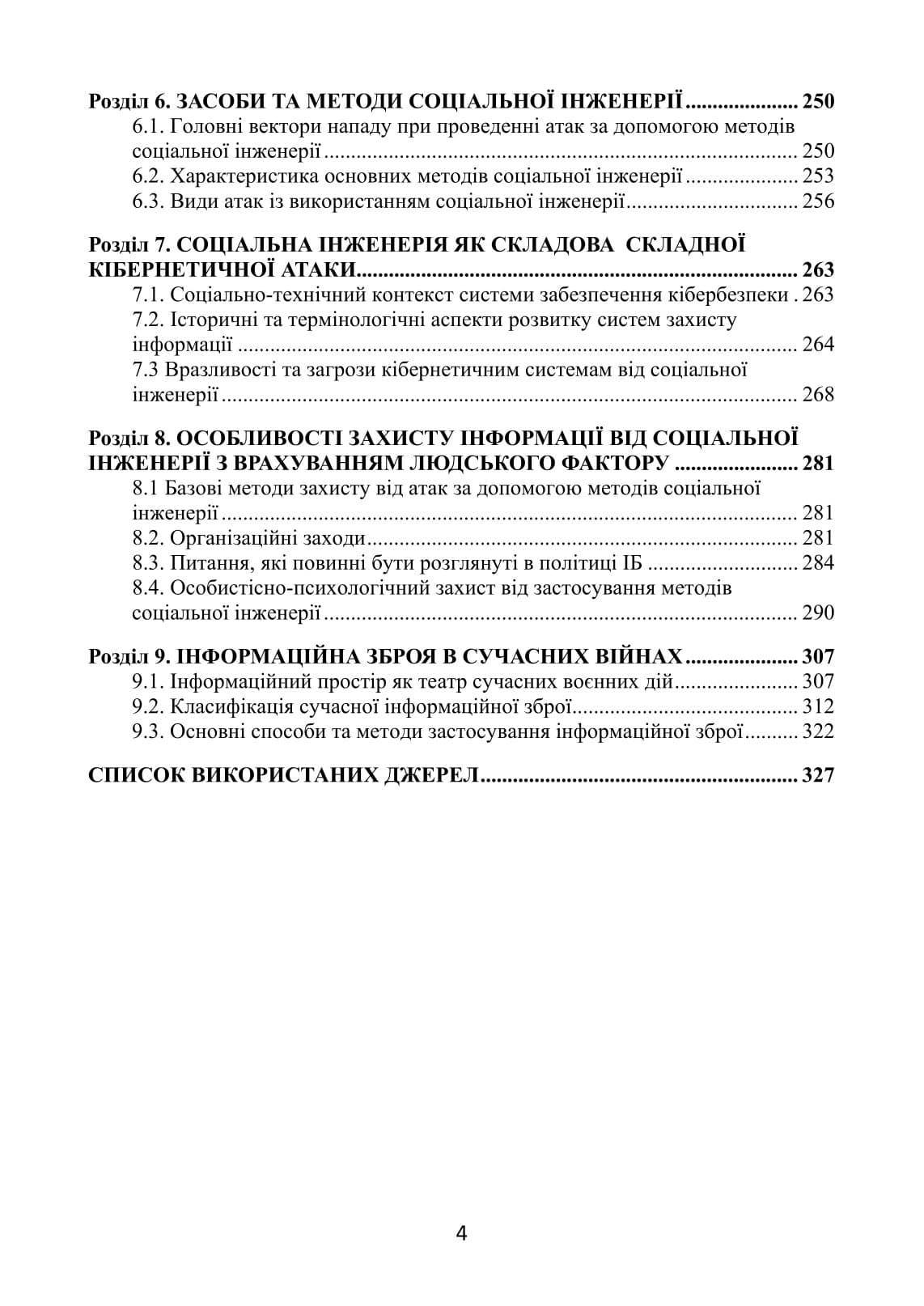 Розділ 6. ЗАСОБИ ТА МЕТОДИ СОЦІАЛЬНОЇ ІНЖЕНЕРІЇ 250
6.1. Головні вектори нападу при проведенні атак за допомогою методів соціальної інженерії 250
6.2. Характеристика основних методів соціальної інженерії 253
6.3. Види атак із використанням соціальної інженерії 256

Розділ 7. СОЦІАЛЬНА ІНЖЕНЕРІЯ ЯК СКЛАДОВА СКЛАДНОЇ КІБЕРНЕТИЧНОЇ АТАКИ 263
7.1. Соціально-технічний контекст системи забезпечення кібербезпеки 263
7.2. Історичні та термінологічні аспекти розвитку систем захисту інформації 264
7.3 Вразливості та загрози кібернетичним системам від соціальної інженерії 268

Розділ 8. ОСОБЛИВОСТІ ЗАХИСТУ ІНФОРМАЦІЇ ВІД СОЦІАЛЬНОЇ ІНЖЕНЕРІЇ З ВРАХУВАННЯМ ЛЮДСЬКОГО ФАКТОРУ 281
8.1 Базові методи захисту від атак за допомогою методів соціальної інженерії 281
8.2. Організаційні заходи 281
8.3. Питання, які повинні бути розглянуті в політиці ІБ 284
8.4. Особистісно-психологічний захист від застосування методів соціальної інженерії 290

Розділ 9. ІНФОРМАЦІЙНА ЗБРОЯ В СУЧАСНИХ ВІЙНАХ 307
9.1. Інформаційний простір як театр сучасних воєнних дій 307
9.2. Класифікація сучасної інформаційної зброї 312
9.3. Основні способи та методи застосування інформаційної зброї 322

СПИСОК ВИКОРИСТАНИХ ДЖЕРЕЛ 327

4